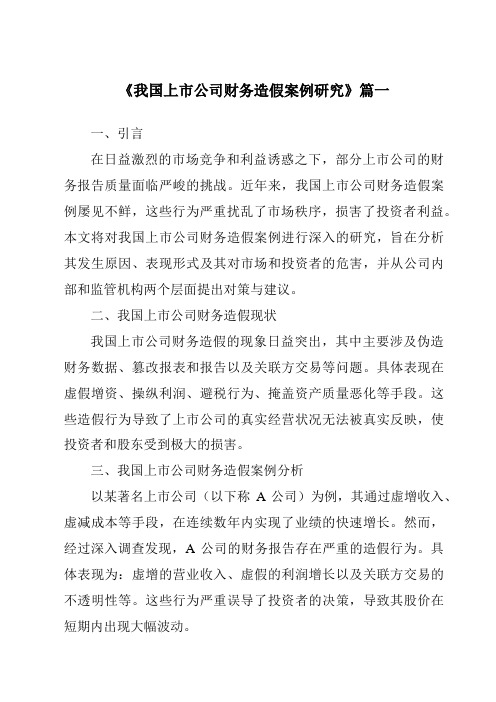 《我国上市公司财务造假案例研究》篇一

一、引言

在日益激烈的市场竞争和利益诱惑之下，部分上市公司的财务报告质量面临严峻的挑战。近年来，我国上市公司财务造假案例屡见不鲜，这些行为严重扰乱了市场秩序，损害了投资者利益。本文将对我国上市公司财务造假案例进行深入的研究，旨在分析其发生原因、表现形式及其对市场和投资者的危害，并从公司内部和监管机构两个层面提出对策与建议。

二、我国上市公司财务造假现状

我国上市公司财务造假的现象日益突出，其中主要涉及伪造财务数据、篡改报表和报告以及关联方交易等问题。具体表现在虚假增资、操纵利润、避税行为、掩盖资产质量恶化等手段。这些造假行为导致了上市公司的真实经营状况无法被真实反映，使投资者和股东受到极大的损害。

三、我国上市公司财务造假案例分析

以某著名上市公司（以下称 A 公司）为例，其通过虚增收入、虚减成本等手段，在连续数年内实现了业绩的快速增长。然而，经过深入调查发现，A 公司的财务报告存在严重的造假行为。具体表现为：虚增的营业收入、虚假的利润增长以及关联方交易的不透明性等。这些行为严重误导了投资者的决策，导致其股价在短期内出现大幅波动。